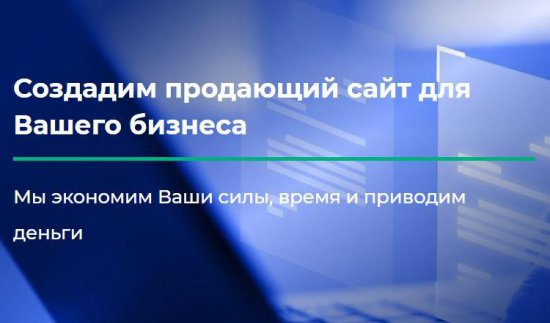 Создадим продающий сайт для Вашего бизнеса

Мы экономим Ваши силы, время и приводим деньги